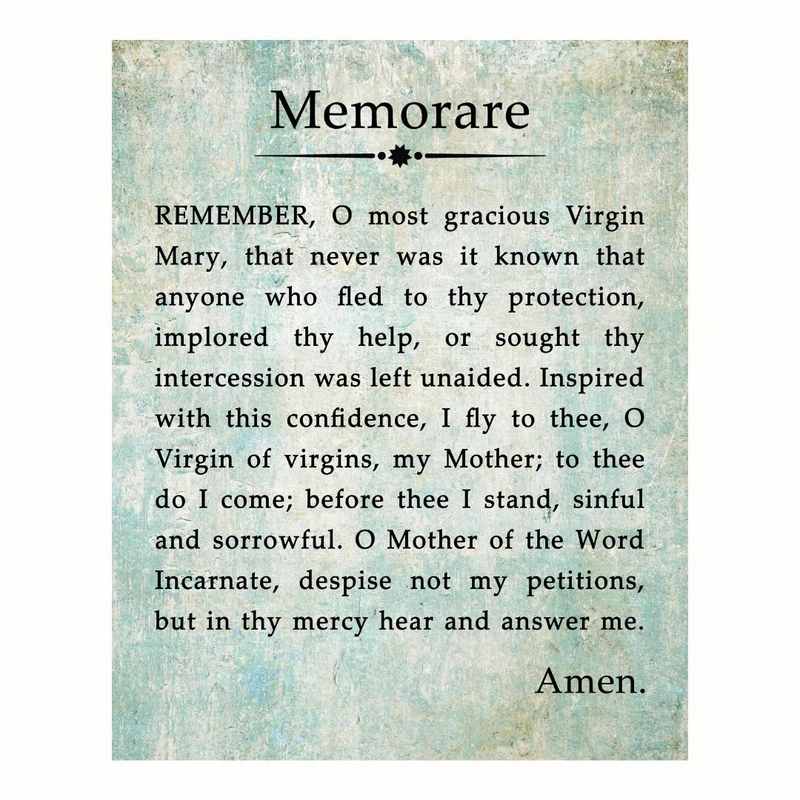 Memorare

REMEMBER, O most gracious Virgin Mary, that never was it known that anyone who fled to thy protection, implored thy help, or sought thy intercession was left unaided. Inspired with this confidence, I fly to thee, O Virgin of virgins, my Mother; to thee do I come; before thee I stand, sinful and sorrowful. O Mother of the Word Incarnate, despise not my petitions, but in thy mercy hear and answer me.

Amen.